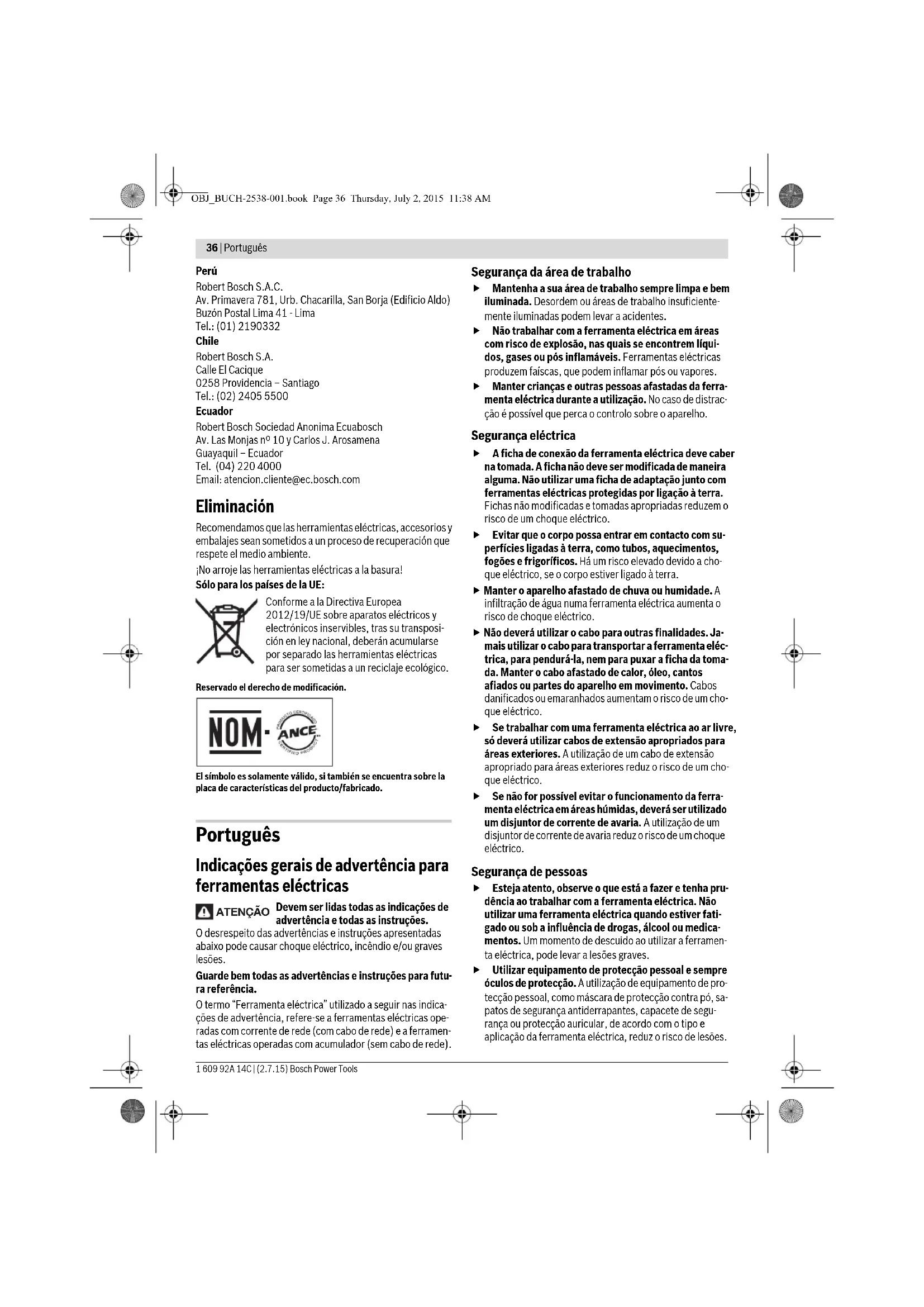 OBJ_BUCH-2538-001.book Page 36 Thursday, July 2, 2015 11:38 AM

36 | Português

Perú
Robert Bosch S.A.C.
Av. Primavera 781, Urb. Chacarilla, San Borja (Edificio Aldo)
Buzón Postal Lima 41 - Lima
Tel.: (01) 2190332

Chile
Robert Bosch S.A.
Calle El Cacique
0258 Providencia – Santiago
Tel.: (02) 2405 5500

Ecuador
Robert Bosch Sociedad Anonima Ecuabosch
Av. Las Monjas nº 10 y Carlos J. Arosamena
Guayaquil – Ecuador
Tel. (04) 220 4000
Email: atencion.cliente@ec.bosch.com

Eliminación

Recomendamos que las herramientas eléctricas, accesorios y embalajes sean sometidos a un proceso de recuperación que respete el medio ambiente.

¡No arroje las herramientas eléctricas a la basura!

Sólo para los países de la UE:

Conforme a la Directiva Europea 2012/19/UE sobre aparatos eléctricos y electrónicos inservibles, tras su transposición en ley nacional, deberán acumularse por separado las herramientas eléctricas para ser sometidas a un reciclaje ecológico.

Reservado el derecho de modificación.

NOM· ANCE PRODUCTO CERTIFICADO CERTIFIED PRODUCT

El símbolo es solamente válido, si también se encuentra sobre la placa de características del producto/fabricado.

Português

Indicações gerais de advertência para ferramentas eléctricas

ATENÇÃO Devem ser lidas todas as indicações de advertência e todas as instruções.

O desrespeito das advertências e instruções apresentadas abaixo pode causar choque eléctrico, incêndio e/ou graves lesões.

Guarde bem todas as advertências e instruções para futura referência.

O termo "Ferramenta eléctrica" utilizado a seguir nas indicações de advertência, refere-se a ferramentas eléctricas operadas com corrente de rede (com cabo de rede) e a ferramentas eléctricas operadas com acumulador (sem cabo de rede).

Segurança da área de trabalho

▶ Mantenha a sua área de trabalho sempre limpa e bem iluminada. Desordem ou áreas de trabalho insuficientemente iluminadas podem levar a acidentes.

▶ Não trabalhar com a ferramenta eléctrica em áreas com risco de explosão, nas quais se encontrem líquidos, gases ou pós inflamáveis. Ferramentas eléctricas produzem faíscas, que podem inflamar pós ou vapores.

▶ Manter crianças e outras pessoas afastadas da ferramenta eléctrica durante a utilização. No caso de distracção é possível que perca o controlo sobre o aparelho.

Segurança eléctrica

▶ A ficha de conexão da ferramenta eléctrica deve caber na tomada. A ficha não deve ser modificada de maneira alguma. Não utilizar uma ficha de adaptação junto com ferramentas eléctricas protegidas por ligação à terra. Fichas não modificadas e tomadas apropriadas reduzem o risco de um choque eléctrico.

▶ Evitar que o corpo possa entrar em contacto com superfícies ligadas à terra, como tubos, aquecimentos, fogões e frigoríficos. Há um risco elevado devido a choque eléctrico, se o corpo estiver ligado à terra.

▶ Manter o aparelho afastado de chuva ou humidade. A infiltração de água numa ferramenta eléctrica aumenta o risco de choque eléctrico.

▶ Não deverá utilizar o cabo para outras finalidades. Jamais utilizar o cabo para transportar a ferramenta eléctrica, para pendurá-la, nem para puxar a ficha da tomada. Manter o cabo afastado de calor, óleo, cantos afiados ou partes do aparelho em movimento. Cabos danificados ou emaranhados aumentam o risco de um choque eléctrico.

▶ Se trabalhar com uma ferramenta eléctrica ao ar livre, só deverá utilizar cabos de extensão apropriados para áreas exteriores. A utilização de um cabo de extensão apropriado para áreas exteriores reduz o risco de um choque eléctrico.

▶ Se não for possível evitar o funcionamento da ferramenta eléctrica em áreas húmidas, deverá ser utilizado um disjuntor de corrente de avaria. A utilização de um disjuntor de corrente de avaria reduz o risco de um choque eléctrico.

Segurança de pessoas

▶ Esteja atento, observe o que está a fazer e tenha prudência ao trabalhar com a ferramenta eléctrica. Não utilizar uma ferramenta eléctrica quando estiver fatigado ou sob a influência de drogas, álcool ou medicamentos. Um momento de descuido ao utilizar a ferramenta eléctrica, pode levar a lesões graves.

▶ Utilizar equipamento de protecção pessoal e sempre óculos de protecção. A utilização de equipamento de protecção pessoal, como máscara de protecção contra pó, sapatos de segurança antiderrapantes, capacete de segurança ou protecção auricular, de acordo com o tipo e aplicação da ferramenta eléctrica, reduz o risco de lesões.

1 609 92A 14C | (2.7.15) Bosch Power Tools